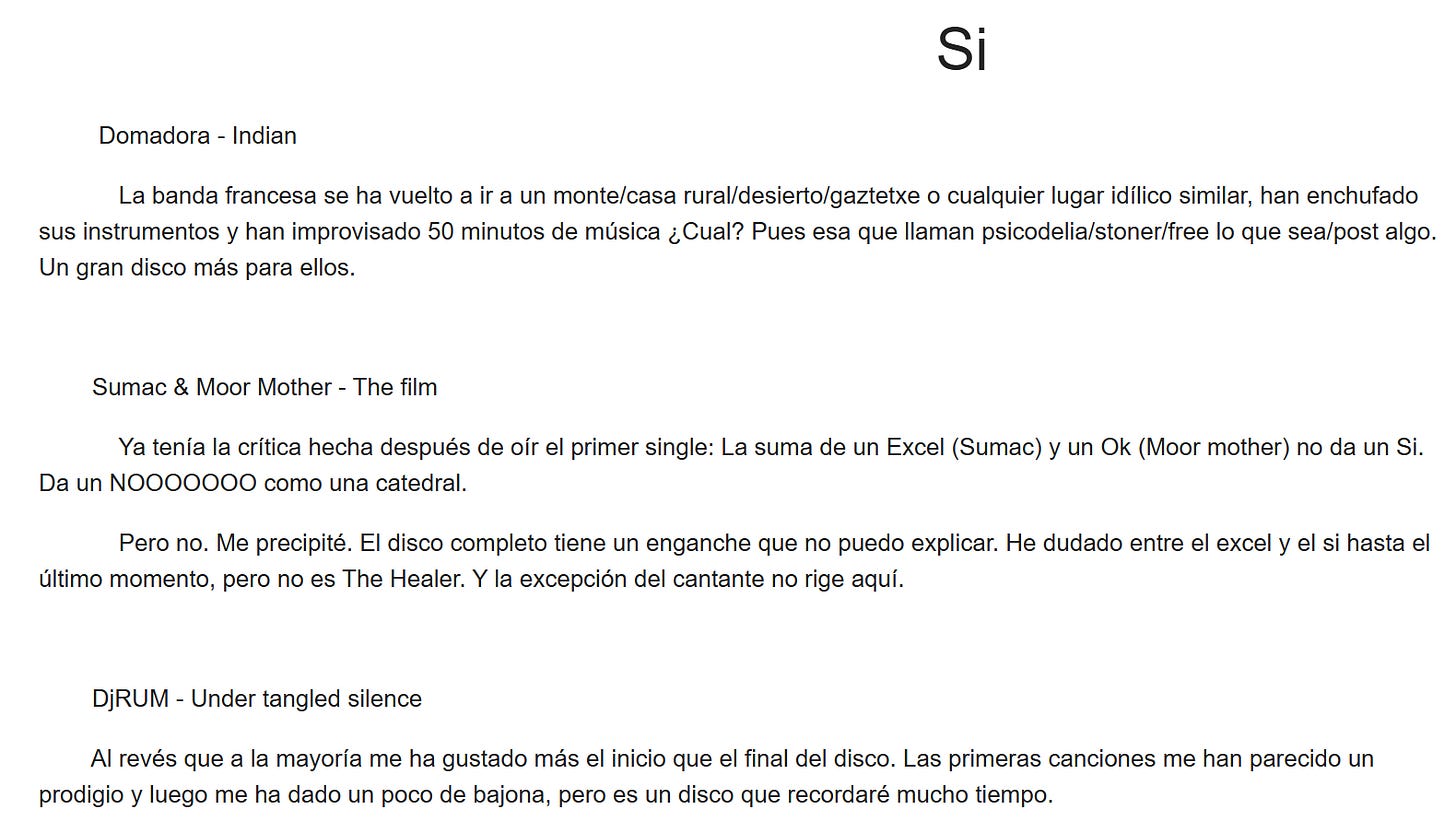 Si

Domadora - Indian

La banda francesa se ha vuelto a ir a un monte/casa rural/desierto/gaztetxe o cualquier lugar idílico similar, han enchufado sus instrumentos y han improvisado 50 minutos de música ¿Cual? Pues esa que llaman psicodelia/stoner/free lo que sea/post algo. Un gran disco más para ellos.

Sumac & Moor Mother - The film

Ya tenía la crítica hecha después de oír el primer single: La suma de un Excel (Sumac) y un Ok (Moor mother) no da un Si. Da un NOOOOOOO como una catedral.

Pero no. Me precipité. El disco completo tiene un enganche que no puedo explicar. He dudado entre el excel y el si hasta el último momento, pero no es The Healer. Y la excepción del cantante no rige aquí.

DjRUM - Under tangled silence

Al revés que a la mayoría me ha gustado más el inicio que el final del disco. Las primeras canciones me han parecido un prodigio y luego me ha dado un poco de bajona, pero es un disco que recordaré mucho tiempo.